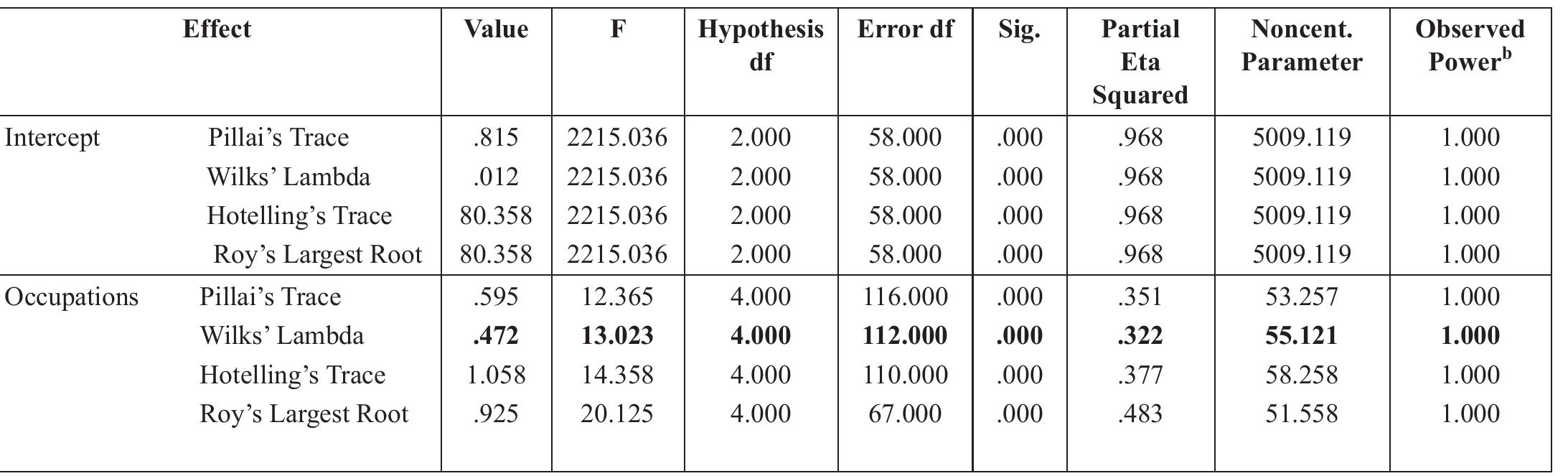 | Effect |  | Value | F | Hypothesis df | Error df | Sig. | Partial Eta Squared | Noncent. Parameter | Observed Power$^{b}$ |
|---|---|---|---|---|---|---|---|---|---|
| Intercept | Pillai's Trace | .815 | 2215.036 | 2.000 | 58.000 | .000 | .968 | 5009.119 | 1.000 |
|  | Wilks' Lambda | .012 | 2215.036 | 2.000 | 58.000 | .000 | .968 | 5009.119 | 1.000 |
|  | Hotelling's Trace | 80.358 | 2215.036 | 2.000 | 58.000 | .000 | .968 | 5009.119 | 1.000 |
|  | Roy's Largest Root | 80.358 | 2215.036 | 2.000 | 58.000 | .000 | .968 | 5009.119 | 1.000 |
| Occupations | Pillai's Trace | .595 | 12.365 | 4.000 | 116.000 | .000 | .351 | 53.257 | 1.000 |
|  | Wilks' Lambda | .472 | 13.023 | 4.000 | 112.000 | .000 | .322 | 55.121 | 1.000 |
|  | Hotelling's Trace | 1.058 | 14.358 | 4.000 | 110.000 | .000 | .377 | 58.258 | 1.000 |
|  | Roy's Largest Root | .925 | 20.125 | 4.000 | 67.000 | .000 | .483 | 51.558 | 1.000 |